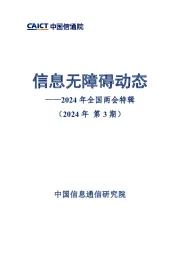 CAICT 中国信通院

信息无障碍动态

——2024 年全国两会特辑

（2024 年 第 3 期）

中国信息通信研究院